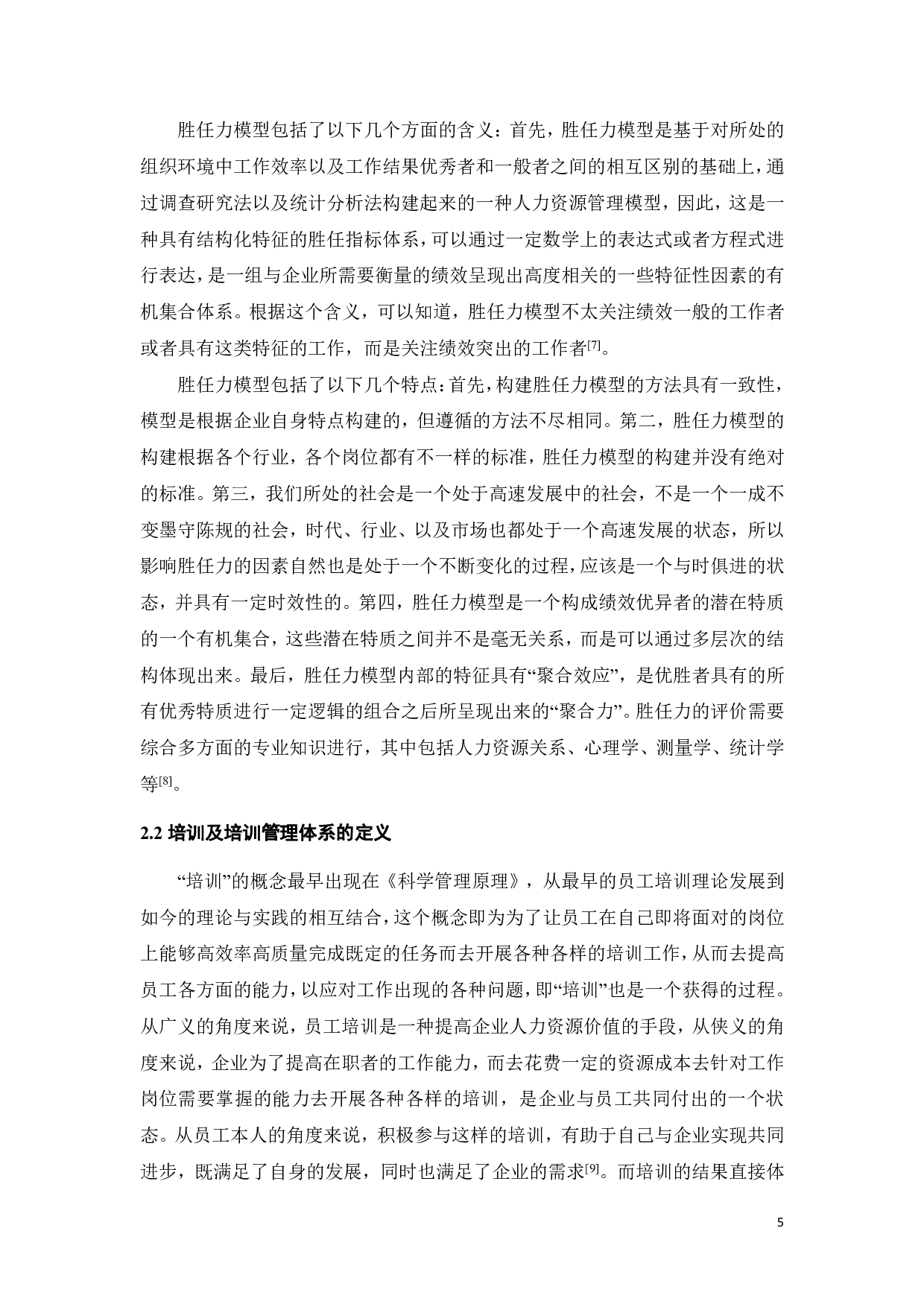 胜任力模型包括了以下几个方面的含义：首先，胜任力模型是基于对所处的组织环境中工作效率以及工作结果优秀者和一般者之间的相互区别的基础上，通过调查研究法以及统计分析法构建起来的一种人力资源管理模型，因此，这是一种具有结构化特征的胜任指标体系，可以通过一定数学上的表达式或者方程式进行表达，是一组与企业所需要衡量的绩效呈现出高度相关的一些特征性因素的有机集合体系。根据这个含义，可以知道，胜任力模型不太关注绩效一般的工作者或者具有这类特征的工作，而是关注绩效突出的工作者[7]。

胜任力模型包括了以下几个特点：首先，构建胜任力模型的方法具有一致性，模型是根据企业自身特点构建的，但遵循的方法不尽相同。第二，胜任力模型的构建根据各个行业，各个岗位都有不一样的标准，胜任力模型的构建并没有绝对的标准。第三，我们所处的社会是一个处于高速发展中的社会，不是一个一成不变墨守陈规的社会，时代、行业、以及市场也都处于一个高速发展的状态，所以影响胜任力的因素自然也是处于一个不断变化的过程，应该是一个与时俱进的状态，并具有一定时效性的。第四，胜任力模型是一个构成绩效优异者的潜在特质的一个有机集合，这些潜在特质之间并不是毫无关系，而是可以通过多层次的结构体现出来。最后，胜任力模型内部的特征具有“聚合效应”，是优胜者具有的所有优秀特质进行一定逻辑的组合之后所呈现出来的“聚合力”。胜任力的评价需要综合多方面的专业知识进行，其中包括人力资源关系、心理学、测量学、统计学等[8]。

2.2 培训及培训管理体系的定义

“培训”的概念最早出现在《科学管理原理》，从最早的员工培训理论发展到如今的理论与实践的相互结合，这个概念即为为了让员工在自己即将面对的岗位上能够高效率高质量完成既定的任务而去开展各种各样的培训工作，从而去提高员工各方面的能力，以应对工作出现的各种问题，即“培训”也是一个获得的过程。从广义的角度来说，员工培训是一种提高企业人力资源价值的手段，从侠义的角度来说，企业为了提高在职者的工作能力，而去花费一定的资源成本去针对工作岗位需要掌握的能力去开展各种各样的培训，是企业与员工共同付出的一个状态。从员工本人的角度来说，积极参与这样的培训，有助于自己与企业实现共同进步，既满足了自身的发展，同时也满足了企业的需求[9]。而培训的结果直接体

5